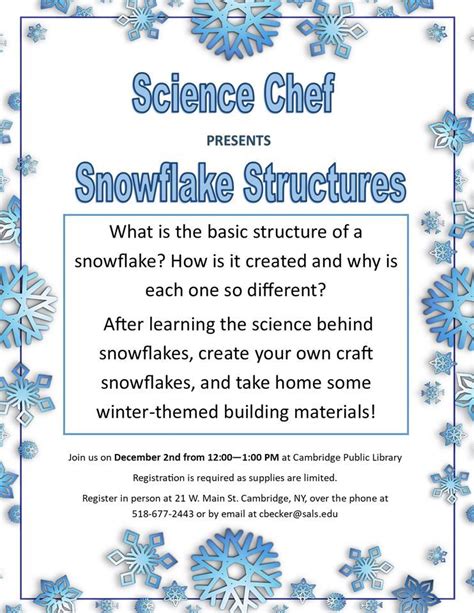 Science Chef

PRESENTS

Snowflake Structures

What is the basic structure of a snowflake? How is it created and why is each one so different?

After learning the science behind snowflakes, create your own craft snowflakes, and take home some winter-themed building materials!

Join us on December 2nd from 12:00—1:00 PM at Cambridge Public Library

Registration is required as supplies are limited.

Register in person at 21 W. Main St. Cambridge, NY, over the phone at 518-677-2443 or by email at cbecker@sals.edu